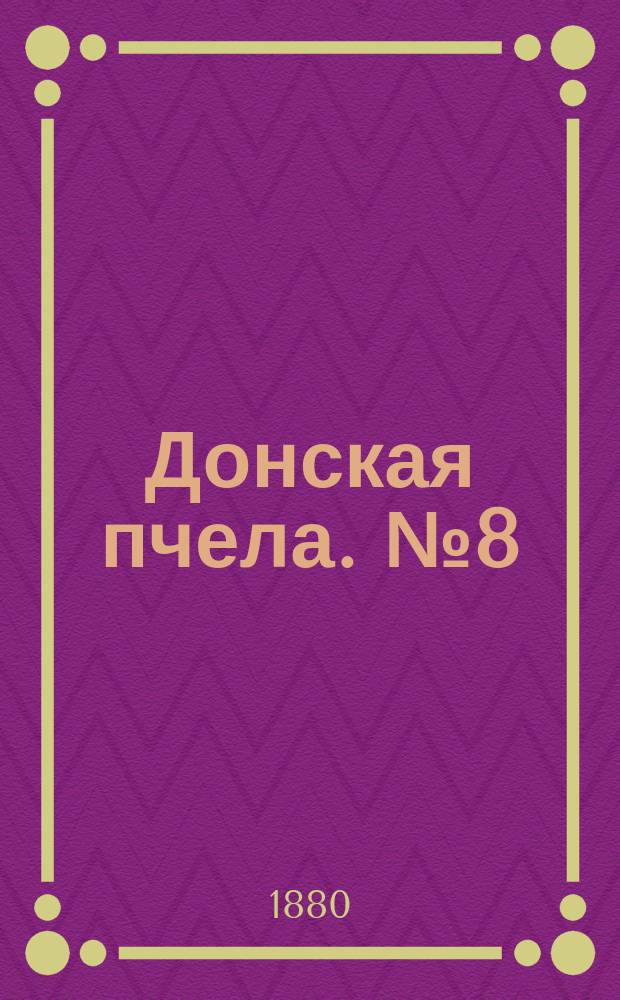 Донская пчела. №8

1880